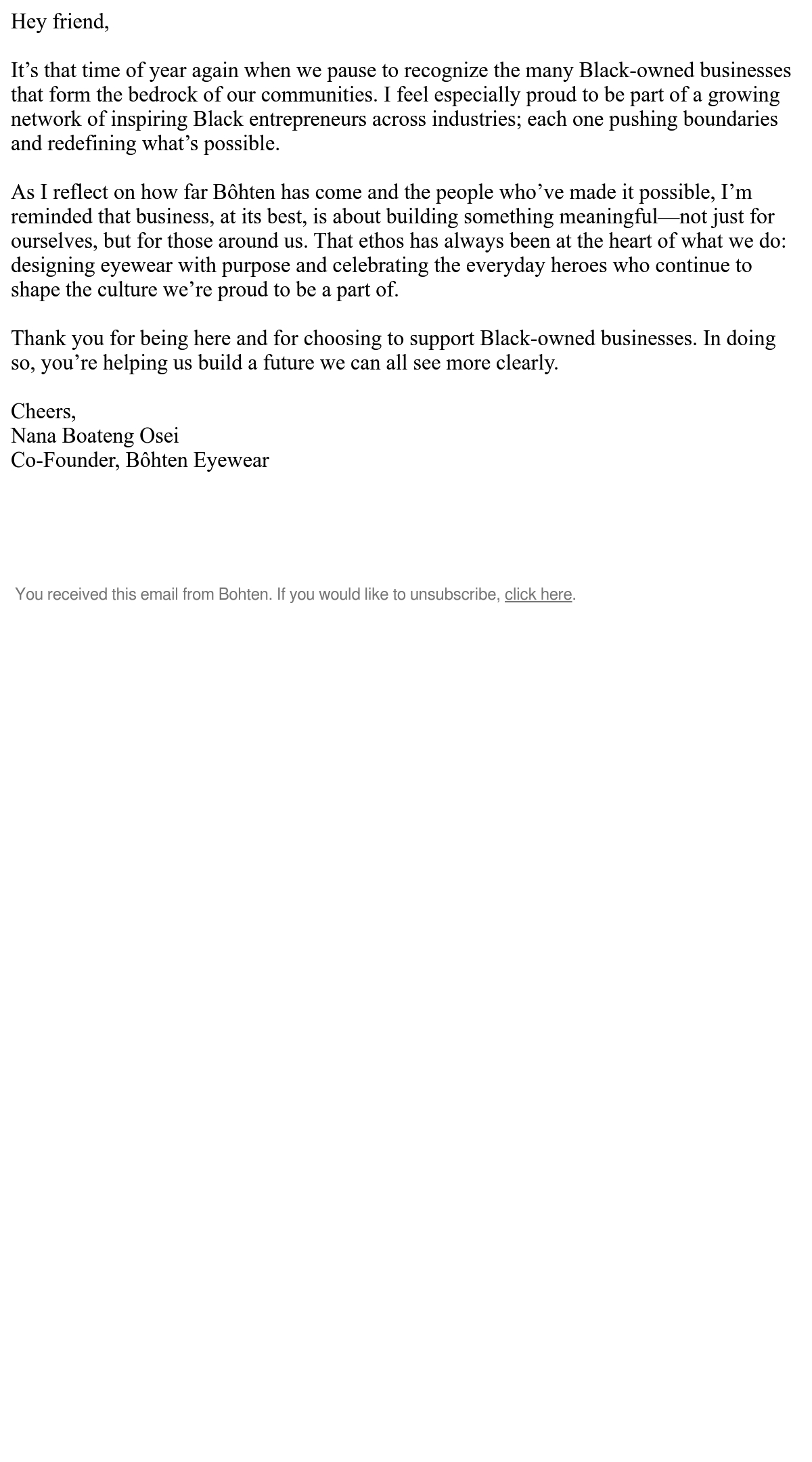 Hey friend,

It’s that time of year again when we pause to recognize the many Black-owned businesses that form the bedrock of our communities. I feel especially proud to be part of a growing network of inspiring Black entrepreneurs across industries; each one pushing boundaries and redefining what’s possible.

As I reflect on how far Bôhten has come and the people who’ve made it possible, I’m reminded that business, at its best, is about building something meaningful—not just for ourselves, but for those around us. That ethos has always been at the heart of what we do: designing eyewear with purpose and celebrating the everyday heroes who continue to shape the culture we’re proud to be a part of.

Thank you for being here and for choosing to support Black-owned businesses. In doing so, you’re helping us build a future we can all see more clearly.

Cheers,
Nana Boateng Osei
Co-Founder, Bôhten Eyewear

You received this email from Bohten. If you would like to unsubscribe, click here.